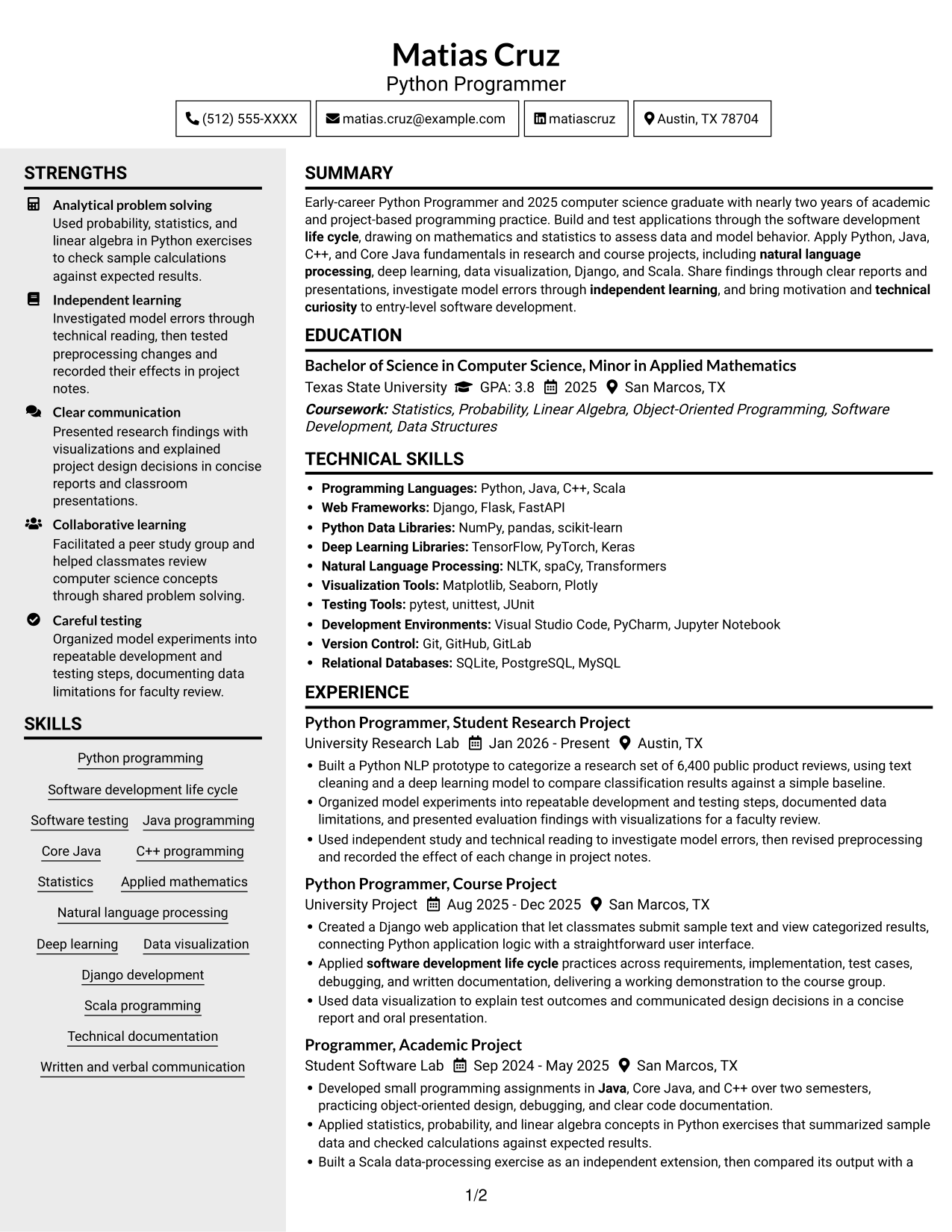 Matias Cruz
Python Programmer

(512) 555-XXXX matias.cruz@example.com matiascruz Austin, TX 78704

STRENGTHS

Analytical problem solving
Used probability, statistics, and linear algebra in Python exercises to check sample calculations against expected results.

Independent learning
Investigated model errors through technical reading, then tested preprocessing changes and recorded their effects in project notes.

Clear communication
Presented research findings with visualizations and explained project design decisions in concise reports and classroom presentations.

Collaborative learning
Facilitated a peer study group and helped classmates review computer science concepts through shared problem solving.

Careful testing
Organized model experiments into repeatable development and testing steps, documenting data limitations for faculty review.

SKILLS

Python programming
Software development life cycle
Software testing
Java programming
Core Java
C++ programming
Statistics
Applied mathematics
Natural language processing
Deep learning
Data visualization
Django development
Scala programming
Technical documentation
Written and verbal communication

SUMMARY

Early-career Python Programmer and 2025 computer science graduate with nearly two years of academic and project-based programming practice. Build and test applications through the software development life cycle, drawing on mathematics and statistics to assess data and model behavior. Apply Python, Java, C++, and Core Java fundamentals in research and course projects, including natural language processing, deep learning, data visualization, Django, and Scala. Share findings through clear reports and presentations, investigate model errors through independent learning, and bring motivation and technical curiosity to entry-level software development.

EDUCATION

Bachelor of Science in Computer Science, Minor in Applied Mathematics
Texas State University GPA: 3.8 2025 San Marcos, TX
Coursework: Statistics, Probability, Linear Algebra, Object-Oriented Programming, Software Development, Data Structures

TECHNICAL SKILLS

• Programming Languages: Python, Java, C++, Scala
• Web Frameworks: Django, Flask, FastAPI
• Python Data Libraries: NumPy, pandas, scikit-learn
• Deep Learning Libraries: TensorFlow, PyTorch, Keras
• Natural Language Processing: NLTK, spaCy, Transformers
• Visualization Tools: Matplotlib, Seaborn, Plotly
• Testing Tools: pytest, unittest, JUnit
• Development Environments: Visual Studio Code, PyCharm, Jupyter Notebook
• Version Control: Git, GitHub, GitLab
• Relational Databases: SQLite, PostgreSQL, MySQL

EXPERIENCE

Python Programmer, Student Research Project
University Research Lab Jan 2026 - Present Austin, TX
• Built a Python NLP prototype to categorize a research set of 6,400 public product reviews, using text cleaning and a deep learning model to compare classification results against a simple baseline.
• Organized model experiments into repeatable development and testing steps, documented data limitations, and presented evaluation findings with visualizations for a faculty review.
• Used independent study and technical reading to investigate model errors, then revised preprocessing and recorded the effect of each change in project notes.

Python Programmer, Course Project
University Project Aug 2025 - Dec 2025 San Marcos, TX
• Created a Django web application that let classmates submit sample text and view categorized results, connecting Python application logic with a straightforward user interface.
• Applied software development life cycle practices across requirements, implementation, test cases, debugging, and written documentation, delivering a working demonstration to the course group.
• Used data visualization to explain test outcomes and communicated design decisions in a concise report and oral presentation.

Programmer, Academic Project
Student Software Lab Sep 2024 - May 2025 San Marcos, TX
• Developed small programming assignments in Java, Core Java, and C++ over two semesters, practicing object-oriented design, debugging, and clear code documentation.
• Applied statistics, probability, and linear algebra concepts in Python exercises that summarized sample data and checked calculations against expected results.
• Built a Scala data-processing exercise as an independent extension, then compared its output with a

1/2